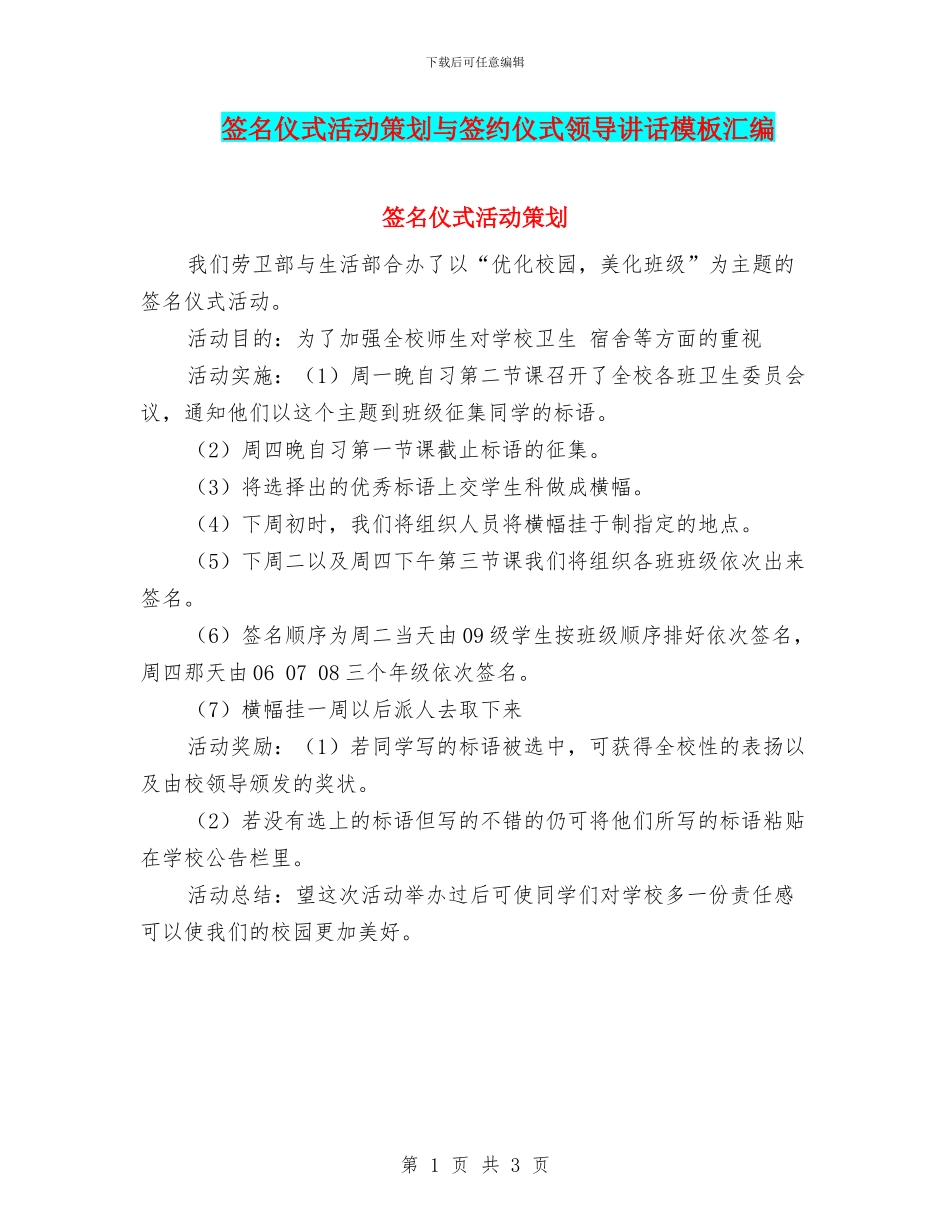 下载后可任意编辑

签名仪式活动策划与签约仪式领导讲话模板汇编

签名仪式活动策划

我们劳卫部与生活部合办了以“优化校园，美化班级”为主题的签名仪式活动。

活动目的：为了加强全校师生对学校卫生 宿舍等方面的重视

活动实施：（1）周一晚自习第二节课召开了全校各班卫生委员会议，通知他们以这个主题到班级征集同学的标语。

（2）周四晚自习第一节课截止标语的征集。

（3）将选择出的优秀标语上交学生科做成横幅。

（4）下周初时，我们将组织人员将横幅挂于制指定的地点。

（5）下周二以及周四下午第三节课我们将组织各班班级依次出来签名。

（6）签名顺序为周二当天由09级学生按班级顺序排好依次签名，周四那天由06 07 08三个年级依次签名。

（7）横幅挂一周以后派人去取下来

活动奖励：（1）若同学写的标语被选中，可获得全校性的表扬以及由校领导颁发的奖状。

（2）若没有选上的标语但写的不错的仍可将他们所写的标语粘贴在学校公告栏里。

活动总结：望这次活动举办过后可使同学们对学校多一份责任感可以使我们的校园更加美好。

第 1 页 共 3 页